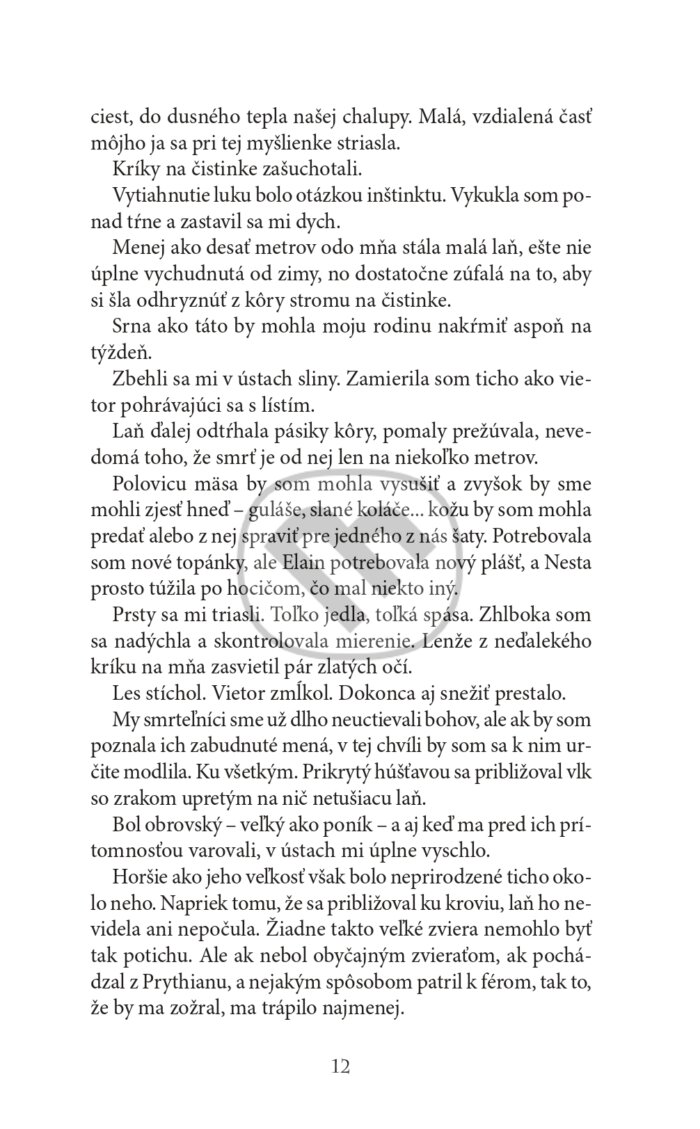 ciest, do dusného tepla našej chalupy. Malá, vzdialená časť môjho ja sa pri tej myšlienke striasla.

Kríky na čistinke zašuchotali.

Vytiahnutie luku bolo otázkou inštinktu. Vykukla som ponad tŕne a zastavil sa mi dych.

Menej ako desať metrov odo mňa stála malá laň, ešte nie úplne vychudnutá od zimy, no dostatočne zúfalá na to, aby si šla odhryznúť z kôry stromu na čistinke.

Srna ako táto by mohla moju rodinu nakŕmiť aspoň na týždeň.

Zbehli sa mi v ústach sliny. Zamierila som ticho ako vietor pohrávajúci sa s lístím.

Laň ďalej odtŕhala pásiky kôry, pomaly prežúvala, nevedomá toho, že smrť je od nej len na niekoľko metrov.

Polovicu mäsa by som mohla vysušiť a zvyšok by sme mohli zjesť hneď – guláše, slané koláče... kožu by som mohla predať alebo z nej spraviť pre jedného z nás šaty. Potrebovala som nové topánky, ale Elain potrebovala nový plášť, a Nesta prosto túžila po hocičom, čo mal niekto iný.

Prsty sa mi triasli. Toľko jedla, toľká spása. Zhlboka som sa nadýchla a skontrolovala mierenie. Lenže z neďalekého kríku na mňa zasvietil pár zlatých očí.

Les stíchol. Vietor zmĺkol. Dokonca aj snežiť prestalo.

My smrteľníci sme už dlho neuctievali bohov, ale ak by som poznala ich zabudnuté mená, v tej chvíli by som sa k nim určite modlila. Ku všetkým. Prikrytý húšťavou sa približoval vlk so zrakom upretým na nič netušiacu laň.

Bol obrovský – veľký ako poník – a aj keď ma pred ich prítomnosťou varovali, v ústach mi úplne vyschlo.

Horšie ako jeho veľkosť však bolo neprirodzené ticho okolo neho. Napriek tomu, že sa približoval ku kroviu, laň ho nevidela ani nepočula. Žiadne takto veľké zviera nemohlo byť tak potichu. Ale ak nebol obyčajným zvieraťom, ak pochádzal z Prythianu, a nejakým spôsobom patril k férom, tak to, že by ma zožral, ma trápilo najmenej.

12